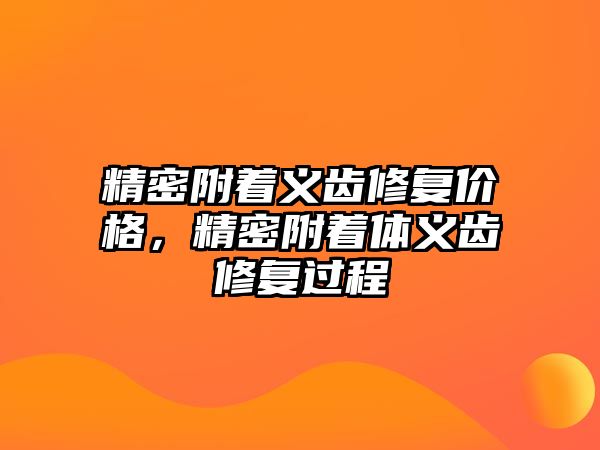 精密附着义齿修复价格，精密附着体义齿修复过程